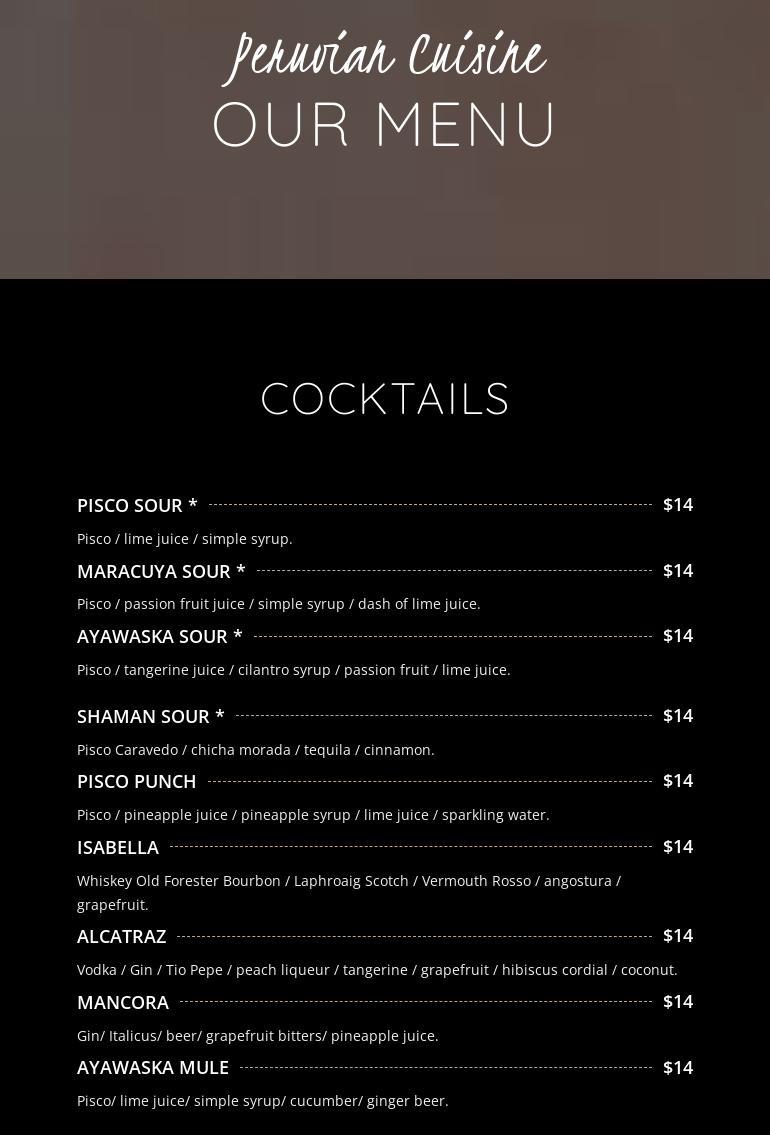 Peruvian Cuisine
OUR MENU

COCKTAILS

PISCO SOUR * $14

Pisco / lime juice / simple syrup.

MARACUYA SOUR * $14

Pisco / passion fruit juice / simple syrup / dash of lime juice.

AYAWASKA SOUR * $14

Pisco / tangerine juice / cilantro syrup / passion fruit / lime juice.

SHAMAN SOUR * $14

Pisco Caravedo / chicha morada / tequila / cinnamon.

PISCO PUNCH $14

Pisco / pineapple juice / pineapple syrup / lime juice / sparkling water.

ISABELLA $14

Whiskey Old Forester Bourbon / Laphroaig Scotch / Vermouth Rosso / angostura / grapefruit.

ALCATRAZ $14

Vodka / Gin / Tio Pepe / peach liqueur / tangerine / grapefruit / hibiscus cordial / coconut.

MANCORA $14

Gin/ Italicus/ beer/ grapefruit bitters/ pineapple juice.

AYAWASKA MULE $14

Pisco/ lime juice/ simple syrup/ cucumber/ ginger beer.